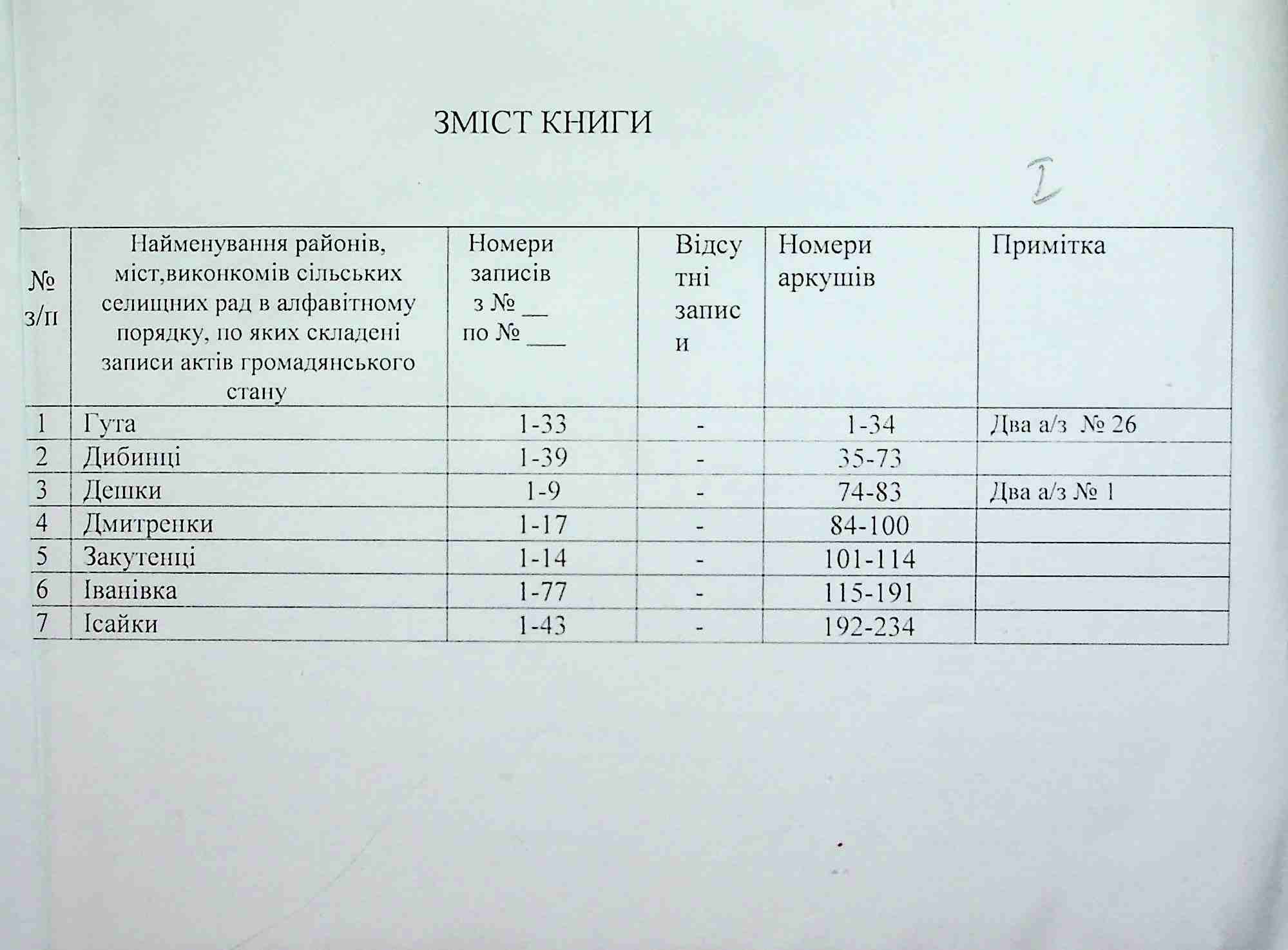 ЗМІСТ КНИГИ

I

| № з/п | Найменування районів, міст,виконкомів сільських селищних рад в алфавітному порядку, по яких складені записи актів громадянського стану | Номери записів з № __ по № ___ | Відсутні записи | Номери аркушів | Примітка |
|---|---|---|---|---|---|
| 1 | Гута | 1-33 | - | 1-34 | Два а/з № 26 |
| 2 | Дибинці | 1-39 | - | 35-73 | |
| 3 | Дешки | 1-9 | - | 74-83 | Два а/з № 1 |
| 4 | Дмитренки | 1-17 | - | 84-100 | |
| 5 | Закутенці | 1-14 | - | 101-114 | |
| 6 | Іванівка | 1-77 | - | 115-191 | |
| 7 | Ісайки | 1-43 | - | 192-234 | |